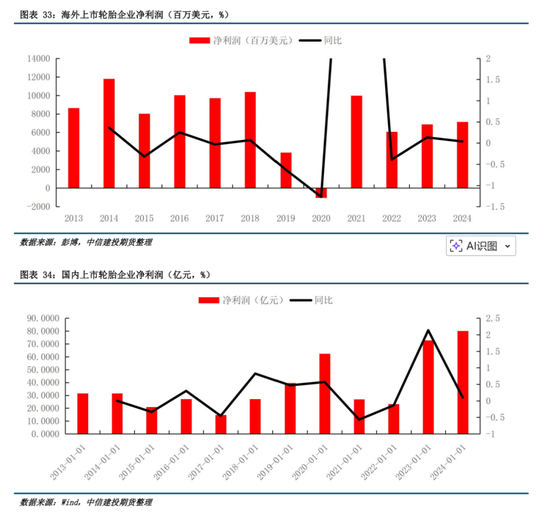 图表 33：海外上市轮胎企业净利润（百万美元，%）

净利润（百万美元） 同比

14000
12000
10000
8000
6000
4000
2000
0
-2000

2
1.5
1
0.5
0
-0.5
-1
-1.5

2013 2014 2015 2016 2017 2018 2019 2020 2021 2022 2023 2024

数据来源：彭博，中信建投期货整理

AI识图

图表 34：国内上市轮胎企业净利润（亿元，%）

净利润（亿元） 同比

90.0000
80.0000
70.0000
60.0000
50.0000
40.0000
30.0000
20.0000
10.0000
0.0000

2.5
2
1.5
1
0.5
0
-0.5
-1

2013-01-01 2014-01-01 2015-01-01 2016-01-01 2017-01-01 2018-01-01 2019-01-01 2020-01-01 2021-01-01 2022-01-01 2023-01-01 2024-01-01

数据来源：Wind，中信建投期货整理